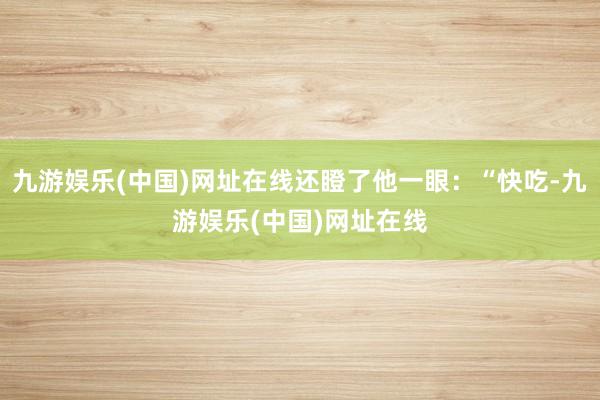 九游娱乐(中国)网址在线还瞪了他一眼：“快吃-九游娱乐(中国)网址在线